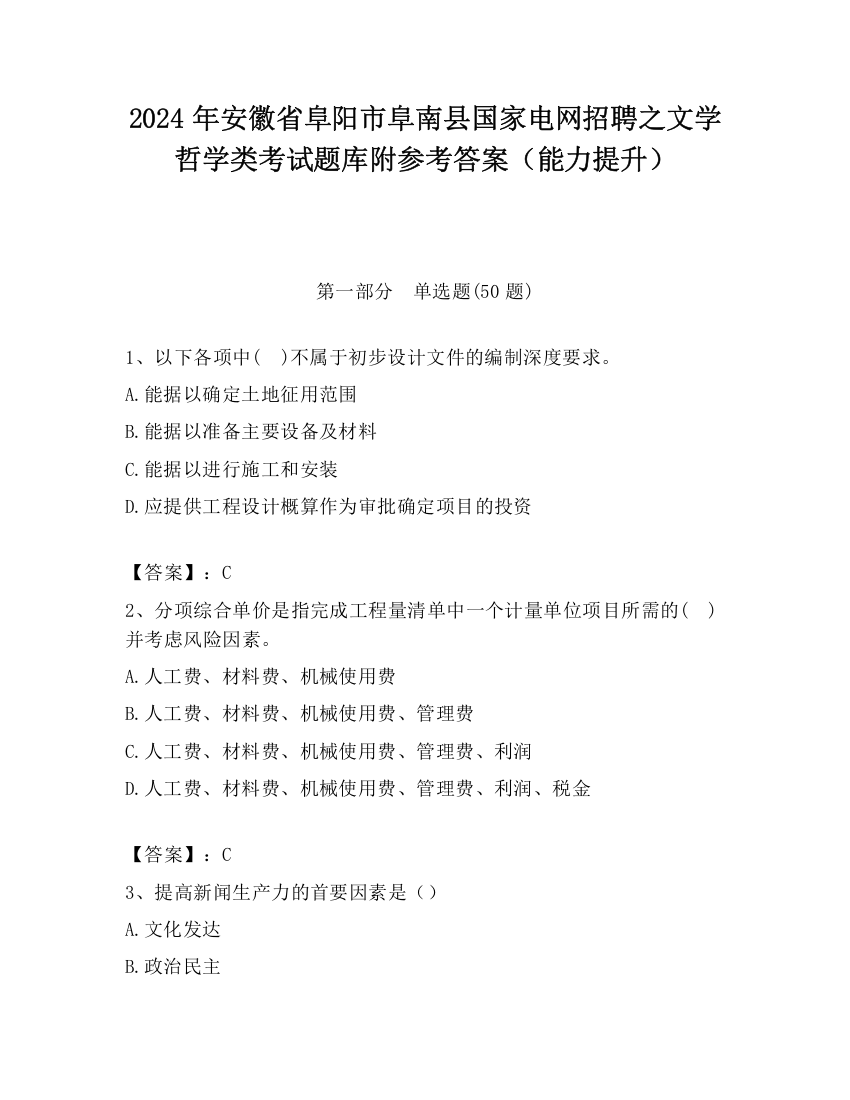 2024 年安徽省阜阳市阜南县国家电网招聘之文学哲学类考试题库附参考答案（能力提升）

第一部分　单选题(50 题)

1、以下各项中(　)不属于初步设计文件的编制深度要求。

A.能据以确定土地征用范围

B.能据以准备主要设备及材料

C.能据以进行施工和安装

D.应提供工程设计概算作为审批确定项目的投资

【答案】：C

2、分项综合单价是指完成工程量清单中一个计量单位项目所需的(　)并考虑风险因素。

A.人工费、材料费、机械使用费

B.人工费、材料费、机械使用费、管理费

C.人工费、材料费、机械使用费、管理费、利润

D.人工费、材料费、机械使用费、管理费、利润、税金

【答案】：C

3、提高新闻生产力的首要因素是（）

A.文化发达

B.政治民主